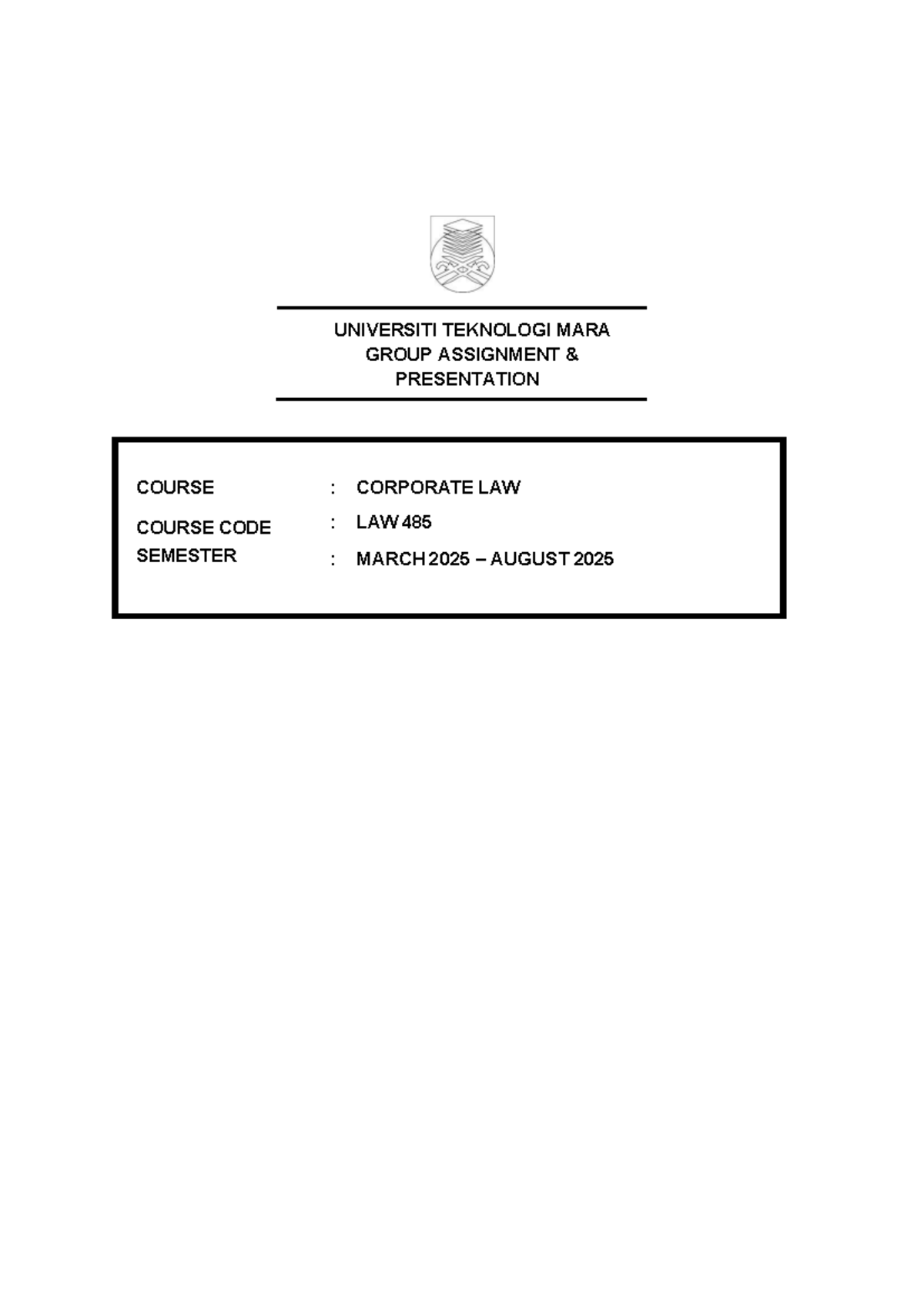 UNIVERSITI TEKNOLOGI MARA
GROUP ASSIGNMENT & PRESENTATION

COURSE : CORPORATE LAW

COURSE CODE : LAW 485

SEMESTER : MARCH 2025 – AUGUST 2025